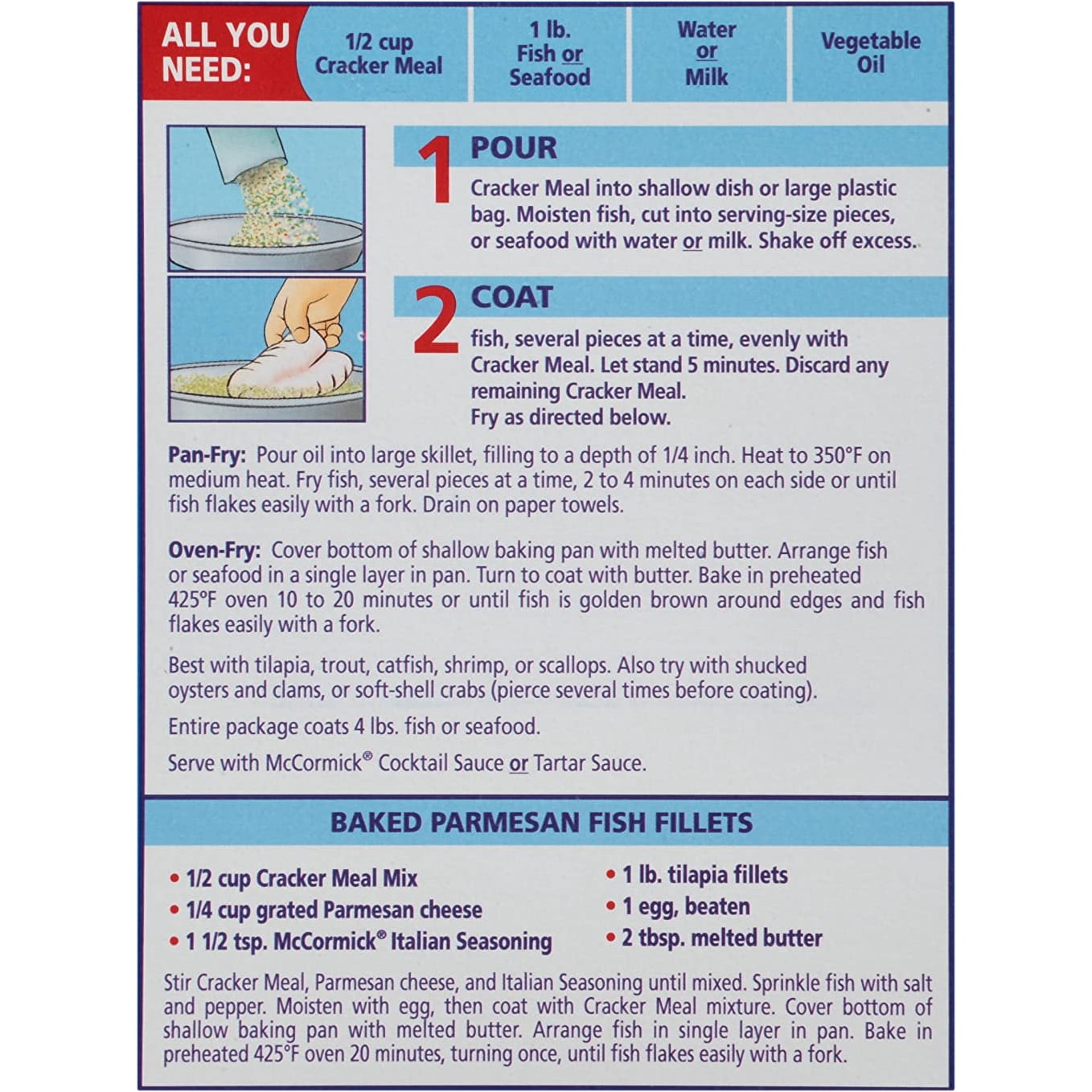 ALL YOU NEED:

1/2 cup Cracker Meal

1 lb. Fish or Seafood

Water or Milk

Vegetable Oil

1 POUR

Cracker Meal into shallow dish or large plastic bag. Moisten fish, cut into serving-size pieces, or seafood with water or milk. Shake off excess.

2 COAT

fish, several pieces at a time, evenly with Cracker Meal. Let stand 5 minutes. Discard any remaining Cracker Meal.
Fry as directed below.

Pan-Fry: Pour oil into large skillet, filling to a depth of 1/4 inch. Heat to 350°F on medium heat. Fry fish, several pieces at a time, 2 to 4 minutes on each side or until fish flakes easily with a fork. Drain on paper towels.

Oven-Fry: Cover bottom of shallow baking pan with melted butter. Arrange fish or seafood in a single layer in pan. Turn to coat with butter. Bake in preheated 425°F oven 10 to 20 minutes or until fish is golden brown around edges and fish flakes easily with a fork.

Best with tilapia, trout, catfish, shrimp, or scallops. Also try with shucked oysters and clams, or soft-shell crabs (pierce several times before coating).

Entire package coats 4 lbs. fish or seafood.

Serve with McCormick® Cocktail Sauce or Tartar Sauce.

BAKED PARMESAN FISH FILLETS

• 1/2 cup Cracker Meal Mix
• 1/4 cup grated Parmesan cheese
• 1 1/2 tsp. McCormick® Italian Seasoning

• 1 lb. tilapia fillets
• 1 egg, beaten
• 2 tbsp. melted butter

Stir Cracker Meal, Parmesan cheese, and Italian Seasoning until mixed. Sprinkle fish with salt and pepper. Moisten with egg, then coat with Cracker Meal mixture. Cover bottom of shallow baking pan with melted butter. Arrange fish in single layer in pan. Bake in preheated 425°F oven 20 minutes, turning once, until fish flakes easily with a fork.